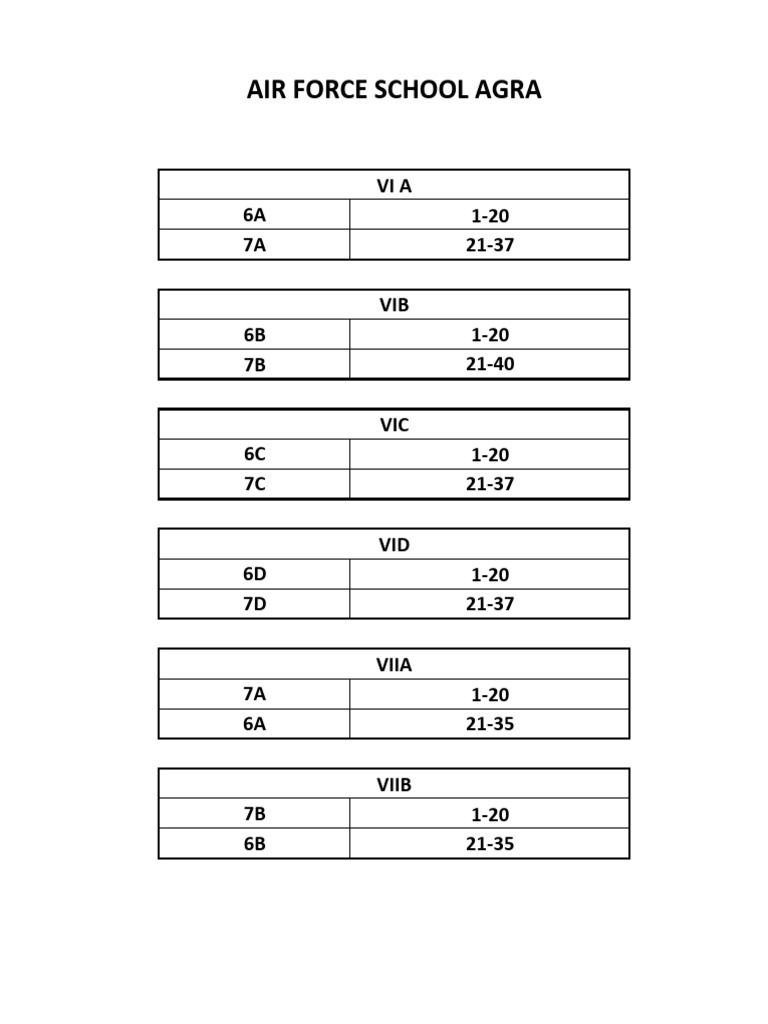 AIR FORCE SCHOOL AGRA

| VI A | |
|---|---|
| 6A | 1-20 |
| 7A | 21-37 |

| VIB | |
|---|---|
| 6B | 1-20 |
| 7B | 21-40 |

| VIC | |
|---|---|
| 6C | 1-20 |
| 7C | 21-37 |

| VID | |
|---|---|
| 6D | 1-20 |
| 7D | 21-37 |

| VIIA | |
|---|---|
| 7A | 1-20 |
| 6A | 21-35 |

| VIIB | |
|---|---|
| 7B | 1-20 |
| 6B | 21-35 |